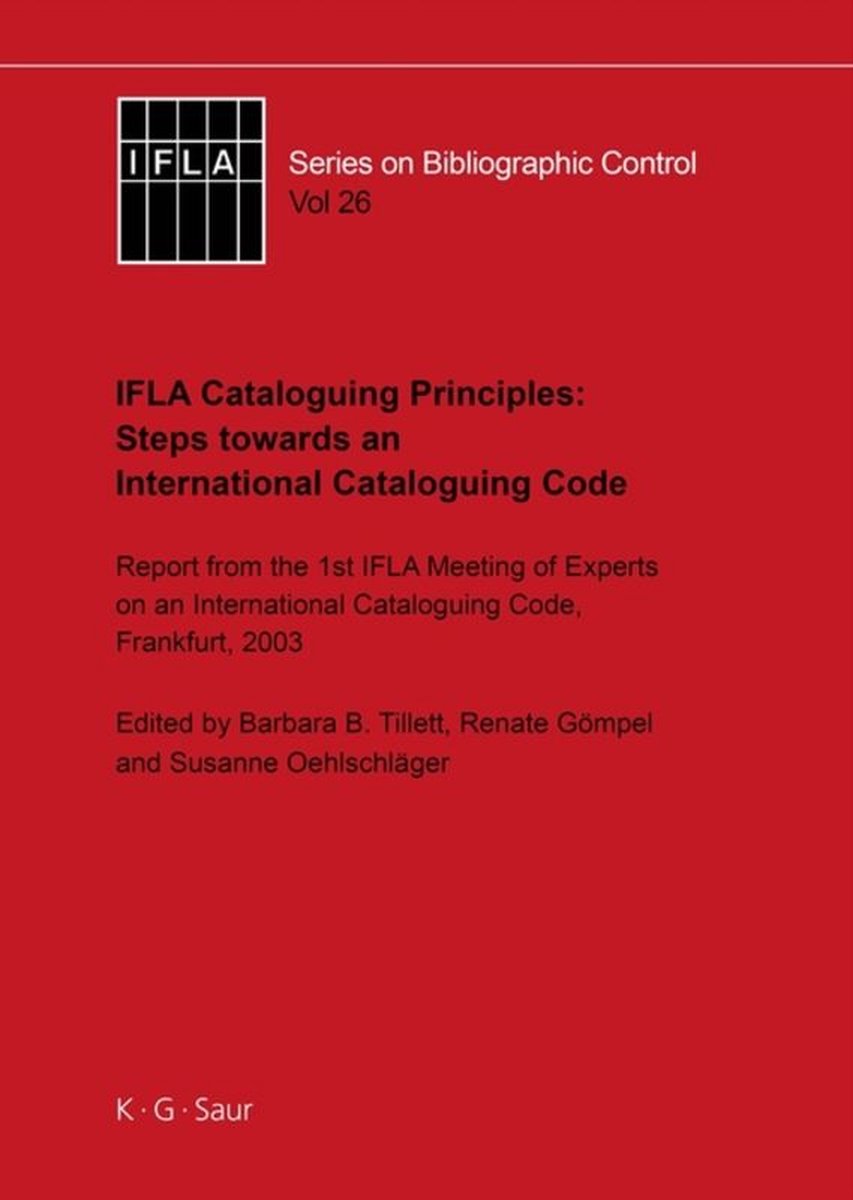 IFLA

Series on Bibliographic Control
Vol 26

IFLA Cataloguing Principles: Steps towards an International Cataloguing Code

Report from the 1st IFLA Meeting of Experts on an International Cataloguing Code, Frankfurt, 2003

Edited by Barbara B. Tillett, Renate Gömpel and Susanne Oehlschläger

K · G · Saur